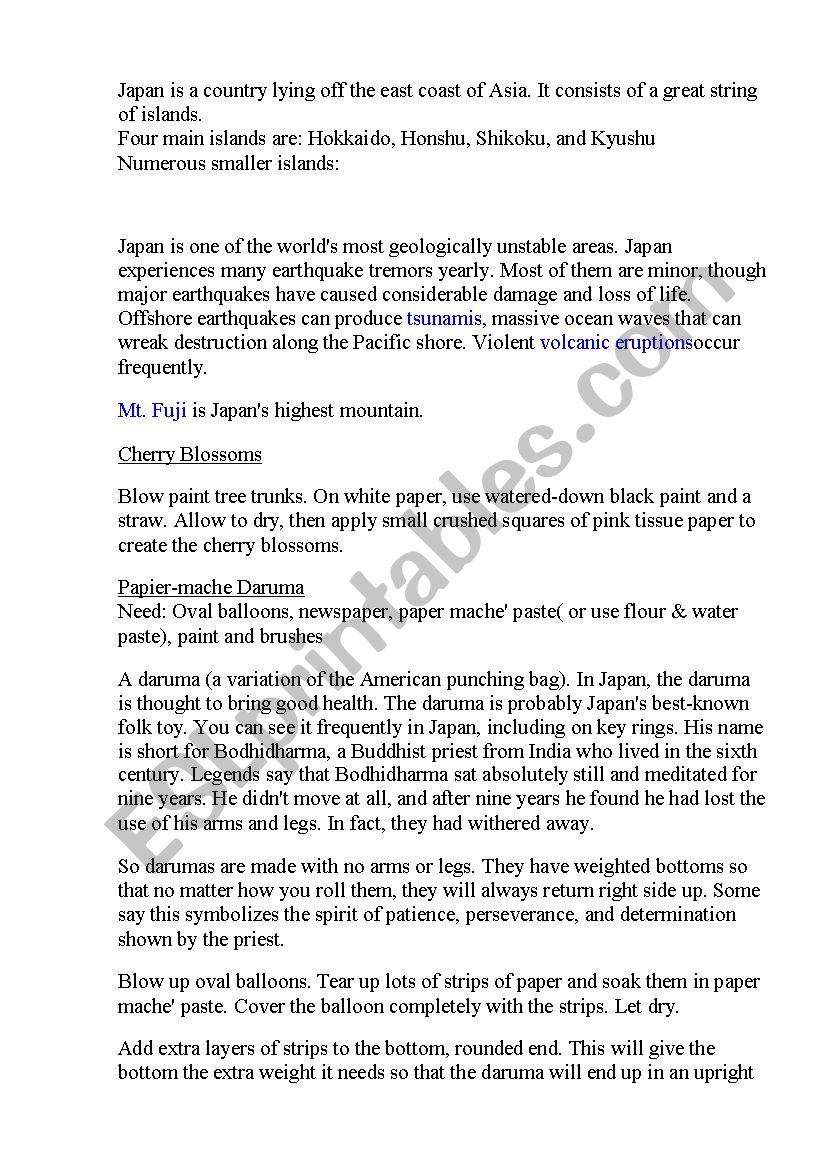 Japan is a country lying off the east coast of Asia. It consists of a great string of islands.
Four main islands are: Hokkaido, Honshu, Shikoku, and Kyushu
Numerous smaller islands:

Japan is one of the world's most geologically unstable areas. Japan experiences many earthquake tremors yearly. Most of them are minor, though major earthquakes have caused considerable damage and loss of life. Offshore earthquakes can produce tsunamis, massive ocean waves that can wreak destruction along the Pacific shore. Violent volcanic eruptionsoccur frequently.

Mt. Fuji is Japan's highest mountain.

Cherry Blossoms

Blow paint tree trunks. On white paper, use watered-down black paint and a straw. Allow to dry, then apply small crushed squares of pink tissue paper to create the cherry blossoms.

Papier-mache Daruma
Need: Oval balloons, newspaper, paper mache' paste( or use flour & water paste), paint and brushes

A daruma (a variation of the American punching bag). In Japan, the daruma is thought to bring good health. The daruma is probably Japan's best-known folk toy. You can see it frequently in Japan, including on key rings. His name is short for Bodhidharma, a Buddhist priest from India who lived in the sixth century. Legends say that Bodhidharma sat absolutely still and meditated for nine years. He didn't move at all, and after nine years he found he had lost the use of his arms and legs. In fact, they had withered away.

So darumas are made with no arms or legs. They have weighted bottoms so that no matter how you roll them, they will always return right side up. Some say this symbolizes the spirit of patience, perseverance, and determination shown by the priest.

Blow up oval balloons. Tear up lots of strips of paper and soak them in paper mache' paste. Cover the balloon completely with the strips. Let dry.

Add extra layers of strips to the bottom, rounded end. This will give the bottom the extra weight it needs so that the daruma will end up in an upright

ESLprintables.com